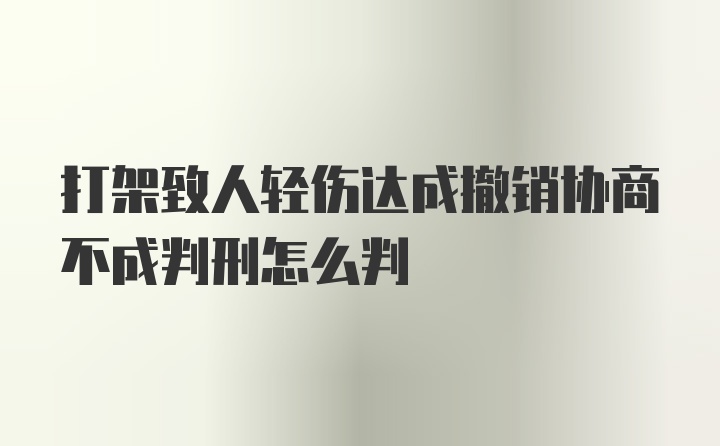 打架致人轻伤达成撤销协商不成判刑怎么判